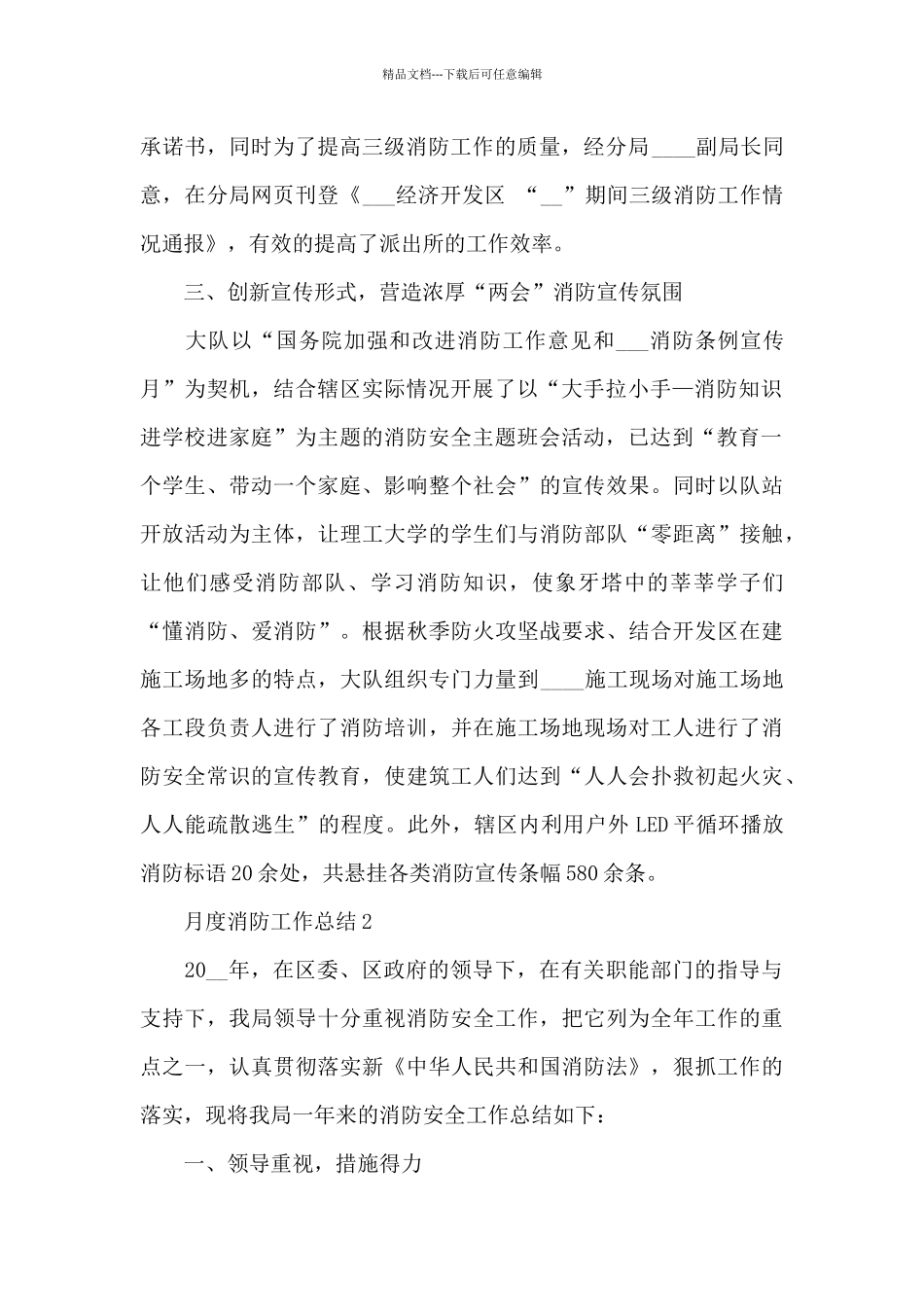 精品文档---下载后可任意编辑

承诺书，同时为了提高三级消防工作的质量，经分局____副局长同意，在分局网页刊登《___经济开发区 “__”期间三级消防工作情况通报》，有效的提高了派出所的工作效率。

三、创新宣传形式，营造浓厚“两会”消防宣传氛围

大队以“国务院加强和改进消防工作意见和___消防条例宣传月”为契机，结合辖区实际情况开展了以“大手拉小手—消防知识进学校进家庭”为主题的消防安全主题班会活动，已达到“教育一个学生、带动一个家庭、影响整个社会”的宣传效果。同时以队站开放活动为主体，让理工大学的学生们与消防部队“零距离”接触，让他们感受消防部队、学习消防知识，使象牙塔中的莘莘学子们“懂消防、爱消防”。根据秋季防火攻坚战要求、结合开发区在建施工场地多的特点，大队组织专门力量到____施工现场对施工场地各工段负责人进行了消防培训，并在施工场地现场对工人进行了消防安全常识的宣传教育，使建筑工人们达到“人人会扑救初起火灾、人人能疏散逃生”的程度。此外，辖区内利用户外LED平循环播放消防标语20余处，共悬挂各类消防宣传条幅580余条。

月度消防工作总结2

20__年，在区委、区政府的领导下，在有关职能部门的指导与支持下，我局领导十分重视消防安全工作，把它列为全年工作的重点之一，认真贯彻落实新《中华人民共和国消防法》，狠抓工作的落实，现将我局一年来的消防安全工作总结如下：

一、领导重视，措施得力